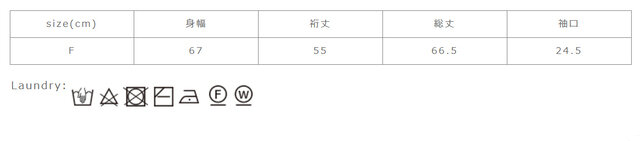 | size(cm) | 身幅 | 裄丈 | 総丈 | 袖口 |
|---|---|---|---|---|
| F | 67 | 55 | 66.5 | 24.5 |

Laundry:

F W